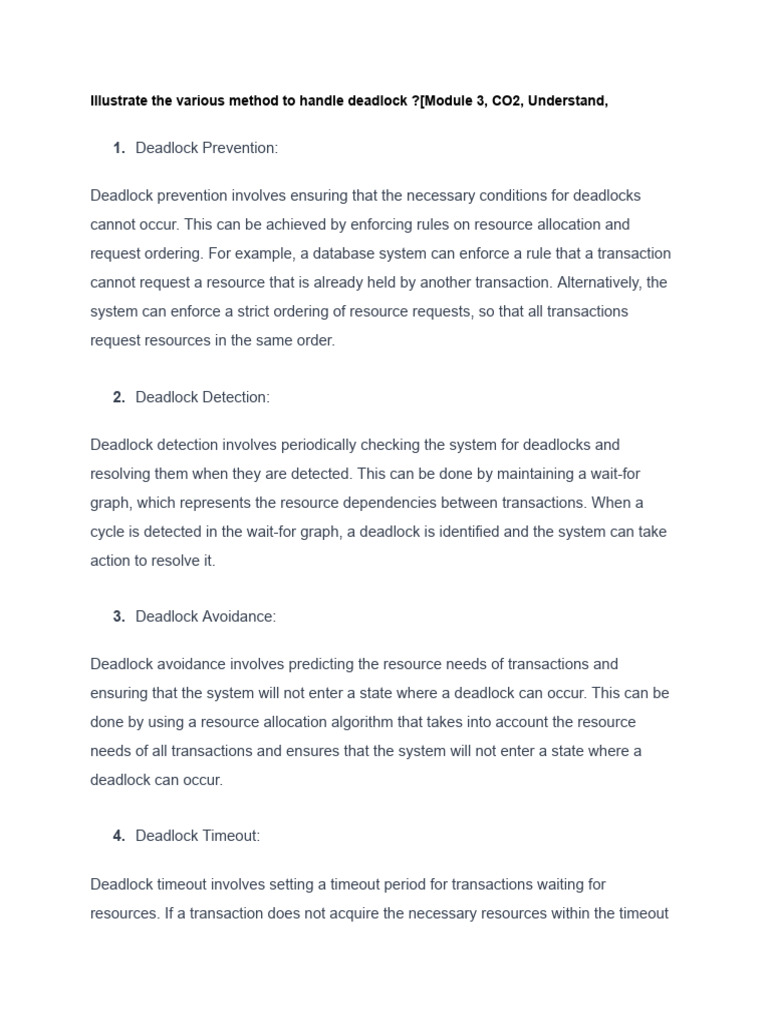 Illustrate the various method to handle deadlock ?[Module 3, CO2, Understand,

1. Deadlock Prevention:

Deadlock prevention involves ensuring that the necessary conditions for deadlocks cannot occur. This can be achieved by enforcing rules on resource allocation and request ordering. For example, a database system can enforce a rule that a transaction cannot request a resource that is already held by another transaction. Alternatively, the system can enforce a strict ordering of resource requests, so that all transactions request resources in the same order.

2. Deadlock Detection:

Deadlock detection involves periodically checking the system for deadlocks and resolving them when they are detected. This can be done by maintaining a wait-for graph, which represents the resource dependencies between transactions. When a cycle is detected in the wait-for graph, a deadlock is identified and the system can take action to resolve it.

3. Deadlock Avoidance:

Deadlock avoidance involves predicting the resource needs of transactions and ensuring that the system will not enter a state where a deadlock can occur. This can be done by using a resource allocation algorithm that takes into account the resource needs of all transactions and ensures that the system will not enter a state where a deadlock can occur.

4. Deadlock Timeout:

Deadlock timeout involves setting a timeout period for transactions waiting for resources. If a transaction does not acquire the necessary resources within the timeout